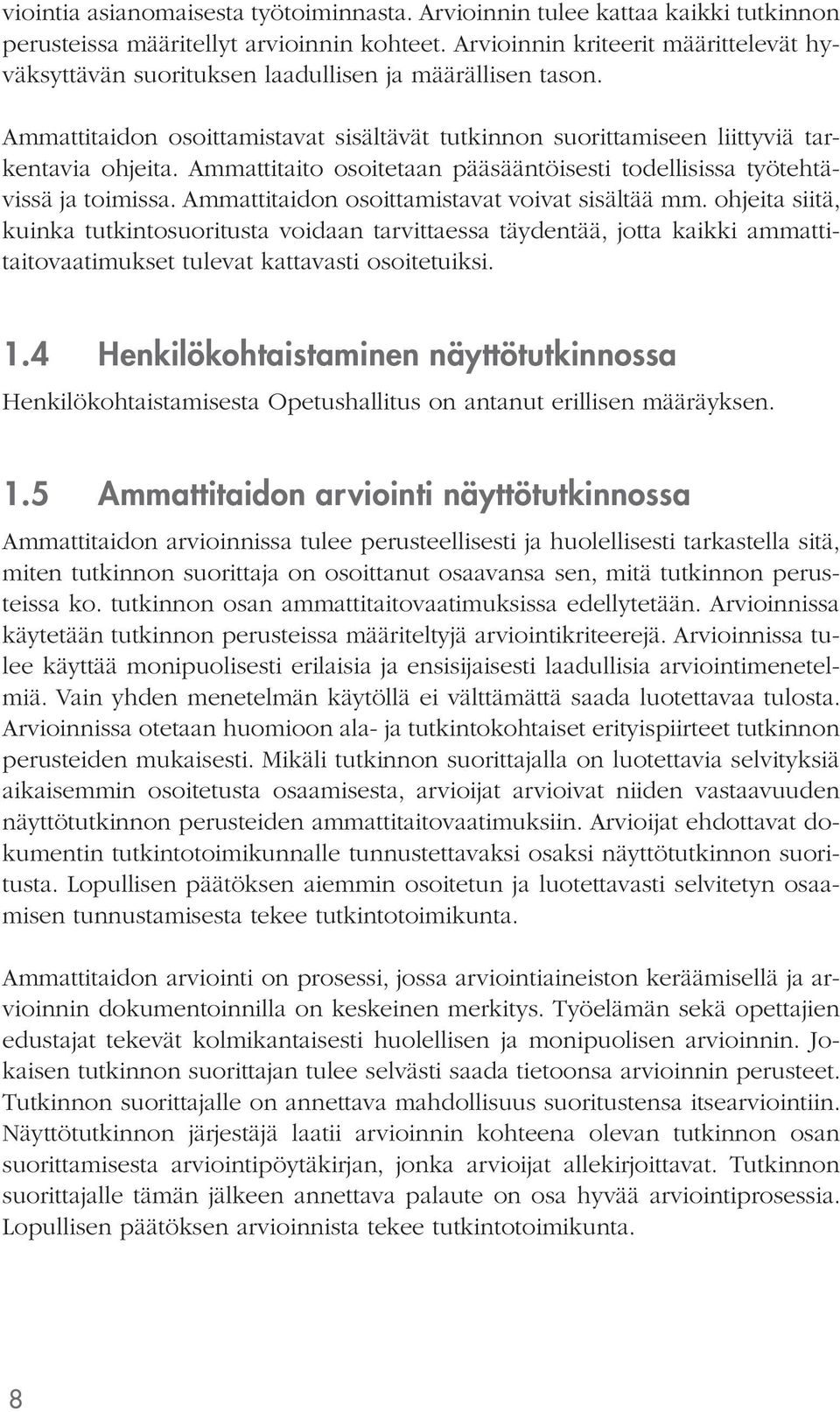 viointia asianomaisesta työtoiminnasta. Arvioinnin tulee kattaa kaikki tutkinnon perusteissa määritellyt arvioinnin kohteet. Arvioinnin kriteerit määrittelevät hyväksyttävän suorituksen laadullisen ja määrällisen tason.

Ammattitaidon osoittamistavat sisältävät tutkinnon suorittamiseen liittyviä tarkentavia ohjeita. Ammattitaito osoitetaan pääsääntöisesti todellisissa työtehtävissä ja toimissa. Ammattitaidon osoittamistavat voivat sisältää mm. ohjeita siitä, kuinka tutkintosuoritusta voidaan tarvittaessa täydentää, jotta kaikki ammattitaitovaatimukset tulevat kattavasti osoitetuiksi.

1.4 Henkilökohtaistaminen näyttötutkinnossa

Henkilökohtaistamisesta Opetushallitus on antanut erillisen määräyksen.

1.5 Ammattitaidon arviointi näyttötutkinnossa

Ammattitaidon arvioinnissa tulee perusteellisesti ja huolellisesti tarkastella sitä, miten tutkinnon suorittaja on osoittanut osaavansa sen, mitä tutkinnon perusteissa ko. tutkinnon osan ammattitaitovaatimuksissa edellytetään. Arvioinnissa käytetään tutkinnon perusteissa määriteltyjä arviointikriteerejä. Arvioinnissa tulee käyttää monipuolisesti erilaisia ja ensisijaisesti laadullisia arviointimenetelmiä. Vain yhden menetelmän käytöllä ei välttämättä saada luotettavaa tulosta. Arvioinnissa otetaan huomioon ala- ja tutkintokohtaiset erityispiirteet tutkinnon perusteiden mukaisesti. Mikäli tutkinnon suorittajalla on luotettavia selvityksiä aikaisemmin osoitetusta osaamisesta, arvioijat arvioivat niiden vastaavuuden näyttötutkinnon perusteiden ammattitaitovaatimuksiin. Arvioijat ehdottavat dokumentin tutkintotoimikunnalle tunnustettavaksi osaksi näyttötutkinnon suoritusta. Lopullisen päätöksen aiemmin osoitetun ja luotettavasti selvitetyn osaamisen tunnustamisesta tekee tutkintotoimikunta.

Ammattitaidon arviointi on prosessi, jossa arviointiaineiston keräämisellä ja arvioinnin dokumentoinnilla on keskeinen merkitys. Työelämän sekä opettajien edustajat tekevät kolmikantaisesti huolellisen ja monipuolisen arvioinnin. Jokaisen tutkinnon suorittajan tulee selvästi saada tietoonsa arvioinnin perusteet. Tutkinnon suorittajalle on annettava mahdollisuus suoritustensa itsearviointiin. Näyttötutkinnon järjestäjä laatii arvioinnin kohteena olevan tutkinnon osan suorittamisesta arviointipöytäkirjan, jonka arvioijat allekirjoittavat. Tutkinnon suorittajalle tämän jälkeen annettava palaute on osa hyvää arviointiprosessia. Lopullisen päätöksen arvioinnista tekee tutkintotoimikunta.

8